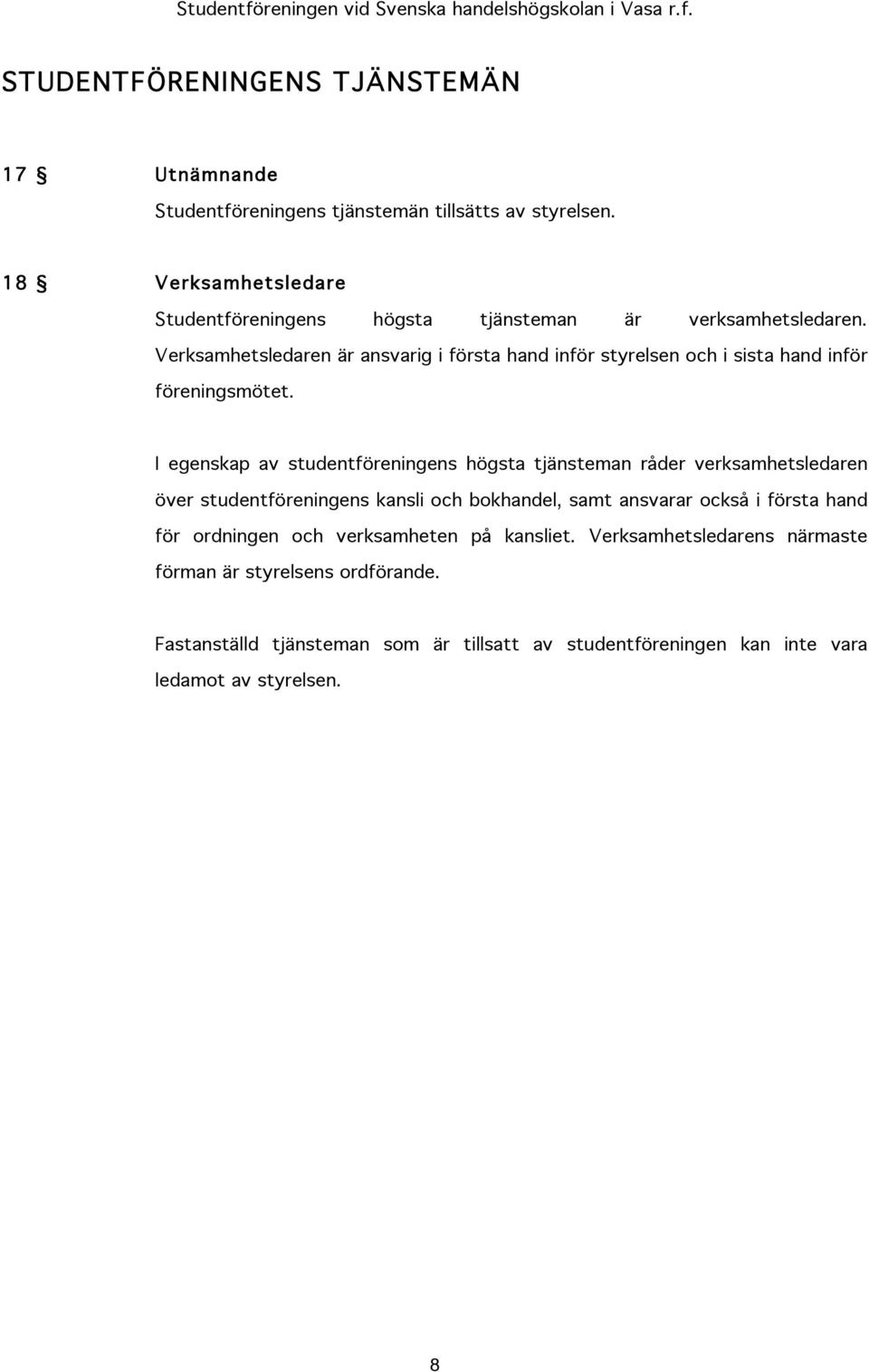 Studentföreningen vid Svenska handelshögskolan i Vasa r.f.

STUDENTFÖRENINGENS TJÄNSTEMÄN

17 § Utnämnande

Studentföreningens tjänstemän tillsätts av styrelsen.

18 § Verksamhetsledare

Studentföreningens högsta tjänsteman är verksamhetsledaren. Verksamhetsledaren är ansvarig i första hand inför styrelsen och i sista hand inför föreningsmötet.

I egenskap av studentföreningens högsta tjänsteman råder verksamhetsledaren över studentföreningens kansli och bokhandel, samt ansvarar också i första hand för ordningen och verksamheten på kansliet. Verksamhetsledarens närmaste förman är styrelsens ordförande.

Fastanställd tjänsteman som är tillsatt av studentföreningen kan inte vara ledamot av styrelsen.

8